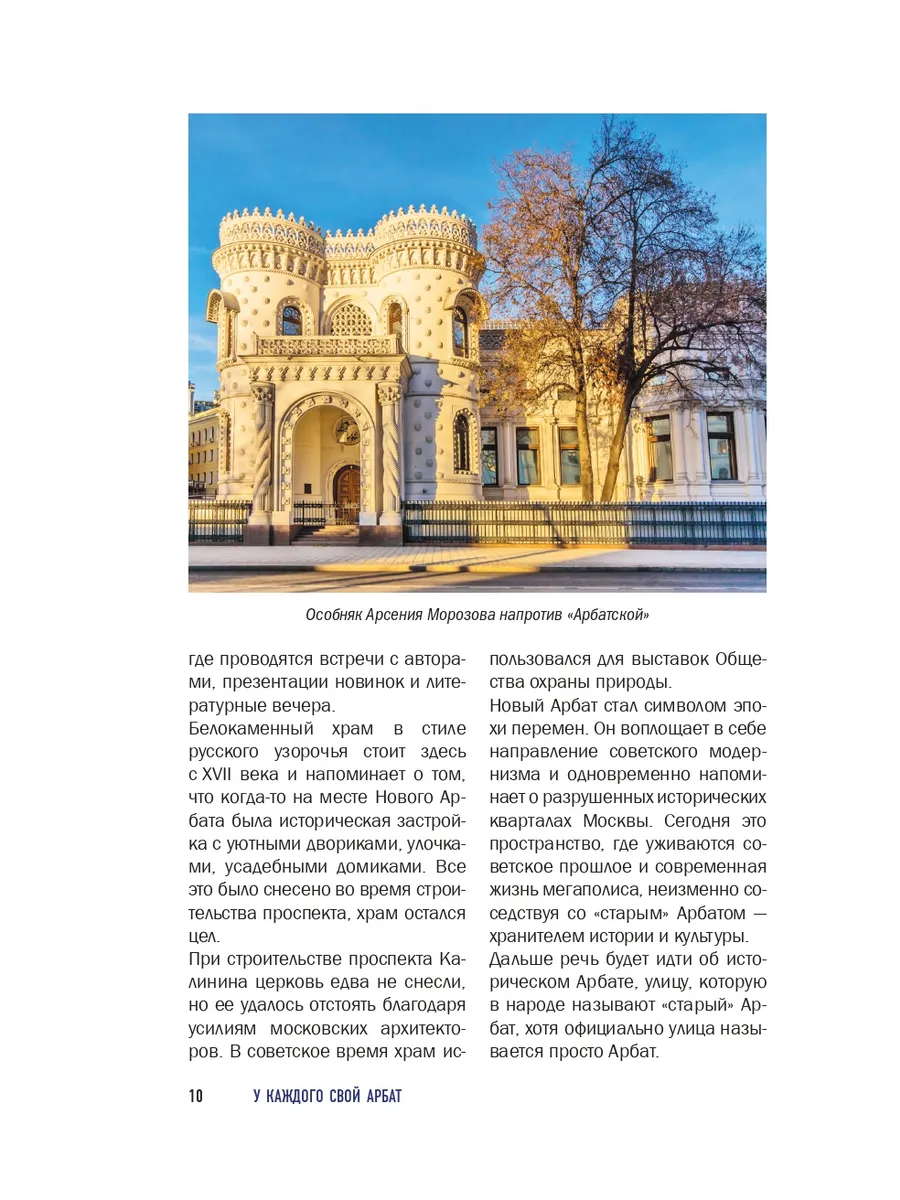 Особняк Арсения Морозова напротив «Арбатской»

где проводятся встречи с авторами, презентации новинок и литературные вечера.

Белокаменный храм в стиле русского узорочья стоит здесь с XVII века и напоминает о том, что когда-то на месте Нового Арбата была историческая застройка с уютными двориками, улочками, усадебными домиками. Все это было снесено во время строительства проспекта, храм остался цел.

При строительстве проспекта Калинина церковь едва не снесли, но ее удалось отстоять благодаря усилиям московских архитекторов. В советское время храм использовался для выставок Общества охраны природы.

Новый Арбат стал символом эпохи перемен. Он воплощает в себе направление советского модернизма и одновременно напоминает о разрушенных исторических кварталах Москвы. Сегодня это пространство, где уживаются советское прошлое и современная жизнь мегаполиса, неизменно соседствуя со «старым» Арбатом — хранителем истории и культуры.

Дальше речь будет идти об историческом Арбате, улицу, которую в народе называют «старый» Арбат, хотя официально улица называется просто Арбат.

10 У КАЖДОГО СВОЙ АРБАТ